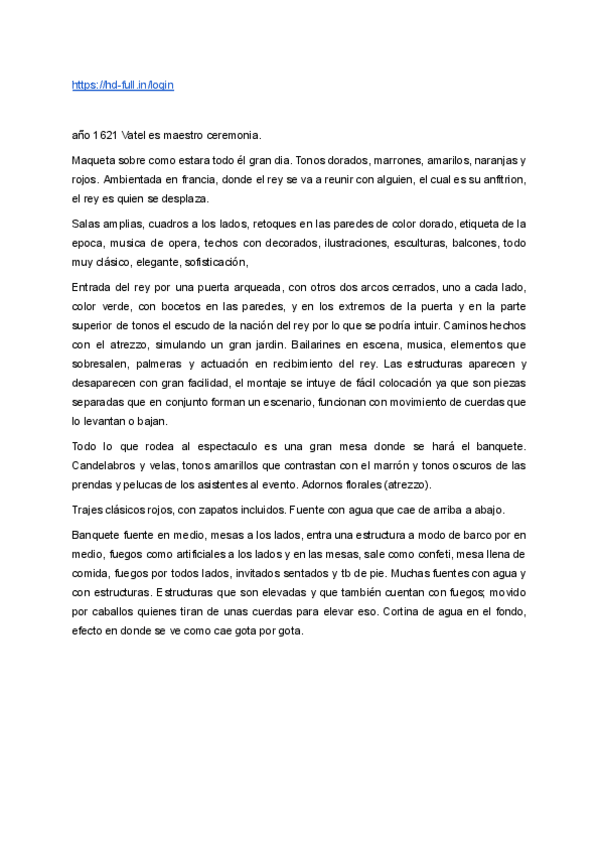 https://hd-full.in/login

año 1621 Vatel es maestro ceremonia.

Maqueta sobre como estara todo él gran dia. Tonos dorados, marrones, amarilos, naranjas y rojos. Ambientada en francia, donde el rey se va a reunir con alguien, el cual es su anfitrion, el rey es quien se desplaza.

Salas amplias, cuadros a los lados, retoques en las paredes de color dorado, etiqueta de la epoca, musica de opera, techos con decorados, ilustraciones, esculturas, balcones, todo muy clásico, elegante, sofisticación,

Entrada del rey por una puerta arqueada, con otros dos arcos cerrados, uno a cada lado, color verde, con bocetos en las paredes, y en los extremos de la puerta y en la parte superior de tonos el escudo de la nación del rey por lo que se podría intuir. Caminos hechos con el atrezzo, simulando un gran jardin. Bailarines en escena, musica, elementos que sobresalen, palmeras y actuación en recibimiento del rey. Las estructuras aparecen y desaparecen con gran facilidad, el montaje se intuye de fácil colocación ya que son piezas separadas que en conjunto forman un escenario, funcionan con movimiento de cuerdas que lo levantan o bajan.

Todo lo que rodea al espectaculo es una gran mesa donde se hará el banquete. Candelabros y velas, tonos amarillos que contrastan con el marrón y tonos oscuros de las prendas y pelucas de los asistentes al evento. Adornos florales (atrezzo).

Trajes clásicos rojos, con zapatos incluidos. Fuente con agua que cae de arriba a abajo.

Banquete fuente en medio, mesas a los lados, entra una estructura a modo de barco por en medio, fuegos como artificiales a los lados y en las mesas, sale como confeti, mesa llena de comida, fuegos por todos lados, invitados sentados y tb de pie. Muchas fuentes con agua y con estructuras. Estructuras que son elevadas y que también cuentan con fuegos; movido por caballos quienes tiran de unas cuerdas para elevar eso. Cortina de agua en el fondo, efecto en donde se ve como cae gota por gota.